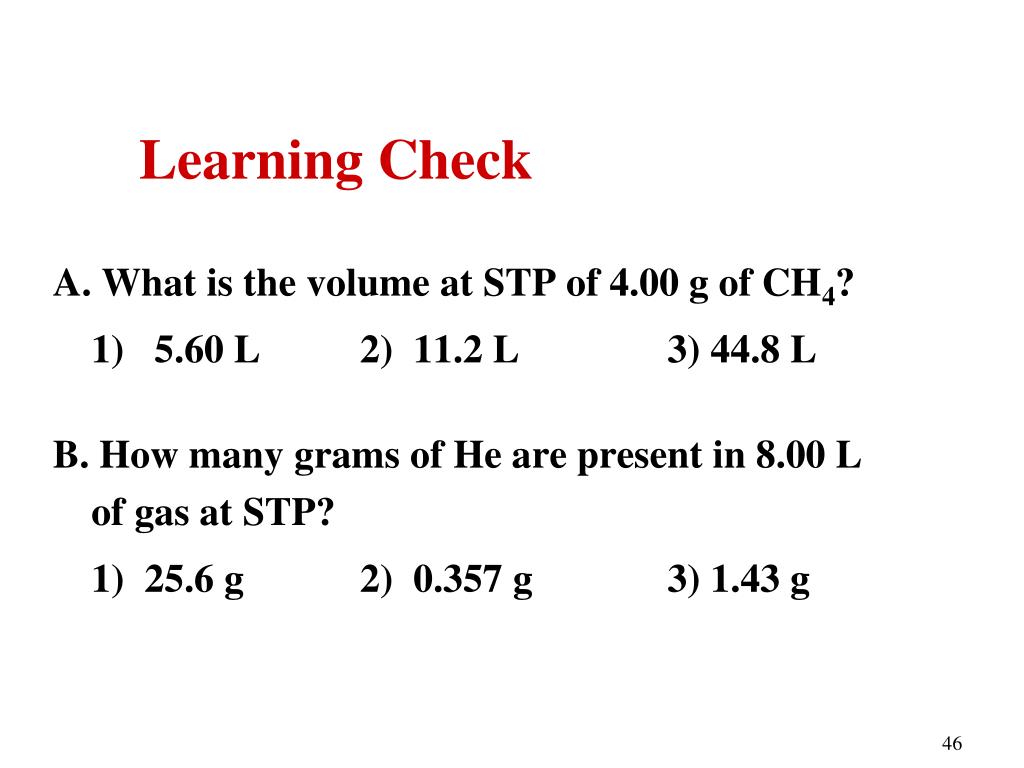 Learning Check

A. What is the volume at STP of 4.00 g of $CH_4$?

1) 5.60 L 2) 11.2 L 3) 44.8 L

B. How many grams of He are present in 8.00 L of gas at STP?

1) 25.6 g 2) 0.357 g 3) 1.43 g

46